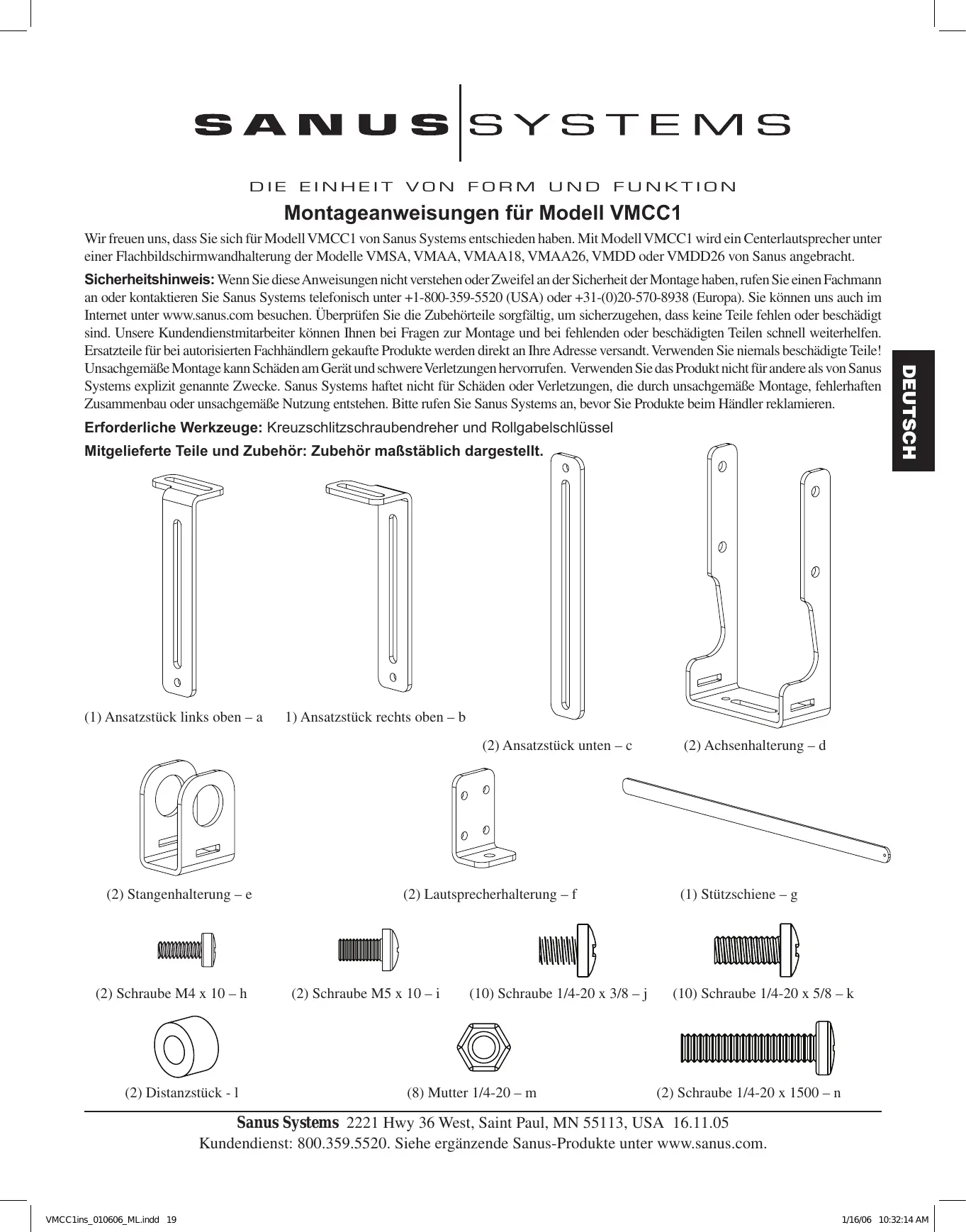 SANUS SYSTEMS

DIE EINHEIT VON FORM UND FUNKTION

Montageanweisungen für Modell VMCC1

Wir freuen uns, dass Sie sich für Modell VMCC1 von Sanus Systems entschieden haben. Mit Modell VMCC1 wird ein Centerlautsprecher unter einer Flachbildschirmwandhalterung der Modelle VMSA, VMAA, VMAA18, VMAA26, VMDD oder VMDD26 von Sanus angebracht.

Sicherheitshinweis: Wenn Sie diese Anweisungen nicht verstehen oder Zweifel an der Sicherheit der Montage haben, rufen Sie einen Fachmann an oder kontaktieren Sie Sanus Systems telefonisch unter +1-800-359-5520 (USA) oder +31-(0)20-570-8938 (Europa). Sie können uns auch im Internet unter www.sanus.com besuchen. Überprüfen Sie die Zubehörteile sorgfältig, um sicherzugehen, dass keine Teile fehlen oder beschädigt sind. Unsere Kundendienstmitarbeiter können Ihnen bei Fragen zur Montage und bei fehlenden oder beschädigten Teilen schnell weiterhelfen. Ersatzteile für bei autorisierten Fachhändlern gekaufte Produkte werden direkt an Ihre Adresse versandt. Verwenden Sie niemals beschädigte Teile! Unsachgemäße Montage kann Schäden am Gerät und schwere Verletzungen hervorrufen. Verwenden Sie das Produkt nicht für andere als von Sanus Systems explizit genannte Zwecke. Sanus Systems haftet nicht für Schäden oder Verletzungen, die durch unsachgemäße Montage, fehlerhaften Zusammenbau oder unsachgemäße Nutzung entstehen. Bitte rufen Sie Sanus Systems an, bevor Sie Produkte beim Händler reklamieren.

Erforderliche Werkzeuge: Kreuzschlitzschraubendreher und Rollgabelschlüssel

Mitgelieferte Teile und Zubehör: Zubehör maßstäblich dargestellt.

DEUTSCH

(1) Ansatzstück links oben – a
1) Ansatzstück rechts oben – b
(2) Ansatzstück unten – c
(2) Achsenhalterung – d
(2) Stangenhalterung – e
(2) Lautsprecherhalterung – f
(1) Stützschiene – g
(2) Schraube M4 x 10 – h
(2) Schraube M5 x 10 – i
(10) Schraube 1/4-20 x 3/8 – j
(10) Schraube 1/4-20 x 5/8 – k
(2) Distanzstück - l
(8) Mutter 1/4-20 – m
(2) Schraube 1/4-20 x 1500 – n

Sanus Systems 2221 Hwy 36 West, Saint Paul, MN 55113, USA 16.11.05
Kundendienst: 800.359.5520. Siehe ergänzende Sanus-Produkte unter www.sanus.com.

VMCC1ins_010606_ML.indd 19
1/16/06 10:32:14 AM